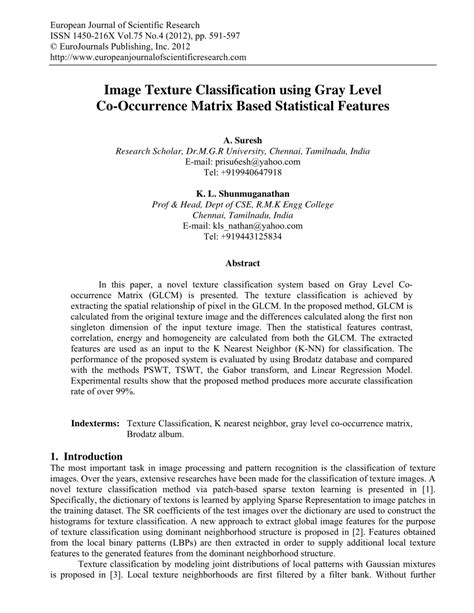 European Journal of Scientific Research
ISSN 1450-216X Vol.75 No.4 (2012), pp. 591-597
© EuroJournals Publishing, Inc. 2012
http://www.europeanjournalofscientificresearch.com

Image Texture Classification using Gray Level Co-Occurrence Matrix Based Statistical Features

A. Suresh
Research Scholar, Dr.M.G.R University, Chennai, Tamilnadu, India
E-mail: prisu6esh@yahoo.com
Tel: +919940647918

K. L. Shunmuganathan
Prof & Head, Dept of CSE, R.M.K Engg College
Chennai, Tamilnadu, India
E-mail: kls_nathan@yahoo.com
Tel: +919443125834

Abstract

In this paper, a novel texture classification system based on Gray Level Co-occurrence Matrix (GLCM) is presented. The texture classification is achieved by extracting the spatial relationship of pixel in the GLCM. In the proposed method, GLCM is calculated from the original texture image and the differences calculated along the first non singleton dimension of the input texture image. Then the statistical features contrast, correlation, energy and homogeneity are calculated from both the GLCM. The extracted features are used as an input to the K Nearest Neighbor (K-NN) for classification. The performance of the proposed system is evaluated by using Brodatz database and compared with the methods PSWT, TSWT, the Gabor transform, and Linear Regression Model. Experimental results show that the proposed method produces more accurate classification rate of over 99%.

Indexterms: Texture Classification, K nearest neighbor, gray level co-occurrence matrix, Brodatz album.

1. Introduction
The most important task in image processing and pattern recognition is the classification of texture images. Over the years, extensive researches have been made for the classification of texture images. A novel texture classification method via patch-based sparse texton learning is presented in [1]. Specifically, the dictionary of textons is learned by applying Sparse Representation to image patches in the training dataset. The SR coefficients of the test images over the dictionary are used to construct the histograms for texture classification. A new approach to extract global image features for the purpose of texture classification using dominant neighborhood structure is proposed in [2]. Features obtained from the local binary patterns (LBPs) are then extracted in order to supply additional local texture features to the generated features from the dominant neighborhood structure.

Texture classification by modeling joint distributions of local patterns with Gaussian mixtures is proposed in [3]. Local texture neighborhoods are first filtered by a filter bank. Without further